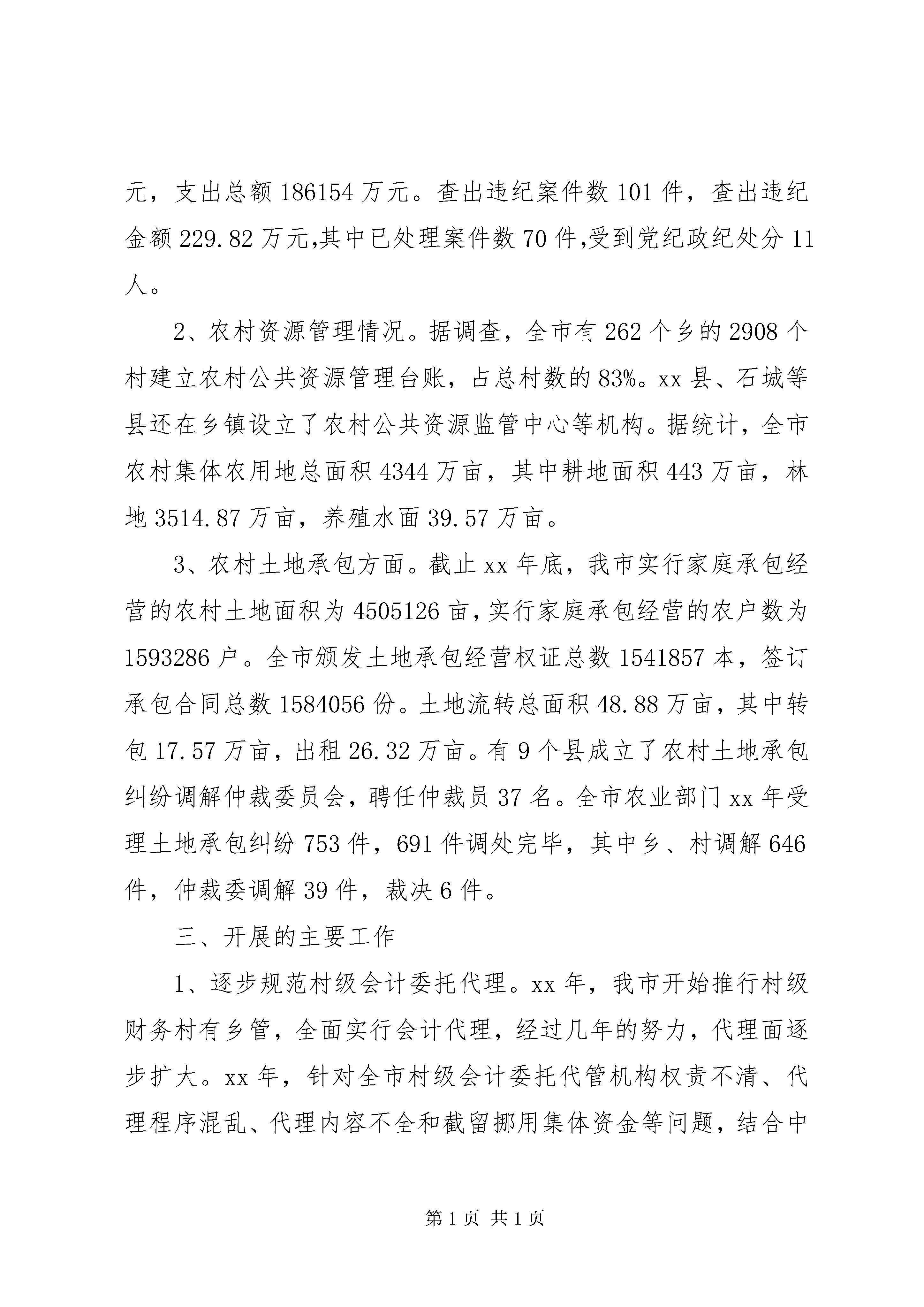 元，支出总额 186154 万元。查出违纪案件数 101 件，查出违纪金额 229.82 万元,其中已处理案件数 70 件,受到党纪政纪处分 11 人。

2、农村资源管理情况。据调查，全市有 262 个乡的 2908 个村建立农村公共资源管理台账，占总村数的 83%。xx 县、石城等县还在乡镇设立了农村公共资源监管中心等机构。据统计，全市农村集体农用地总面积 4344 万亩，其中耕地面积 443 万亩，林地 3514.87 万亩，养殖水面 39.57 万亩。

3、农村土地承包方面。截止 xx 年底，我市实行家庭承包经营的农村土地面积为 4505126 亩，实行家庭承包经营的农户数为 1593286 户。全市颁发土地承包经营权证总数 1541857 本，签订承包合同总数 1584056 份。土地流转总面积 48.88 万亩，其中转包 17.57 万亩，出租 26.32 万亩。有 9 个县成立了农村土地承包纠纷调解仲裁委员会，聘任仲裁员 37 名。全市农业部门 xx 年受理土地承包纠纷 753 件，691 件调处完毕，其中乡、村调解 646 件，仲裁委调解 39 件，裁决 6 件。

三、开展的主要工作

1、逐步规范村级会计委托代理。xx 年，我市开始推行村级财务村有乡管，全面实行会计代理，经过几年的努力，代理面逐步扩大。xx 年，针对全市村级会计委托代管机构权责不清、代理程序混乱、代理内容不全和截留挪用集体资金等问题，结合中

第 1 页 共 1 页